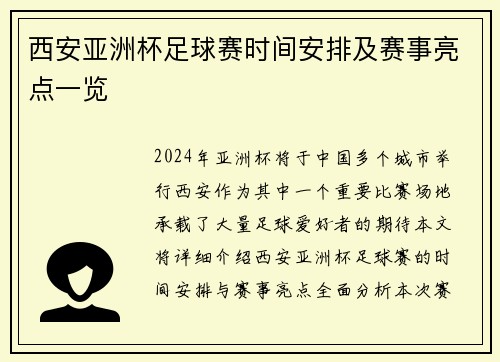 西安亚洲杯足球赛时间安排及赛事亮点一览

2024年亚洲杯将于中国多个城市举行西安作为其中一个重要比赛场地承载了大量足球爱好者的期待本文将详细介绍西安亚洲杯足球赛的时间安排与赛事亮点全面分析本次赛